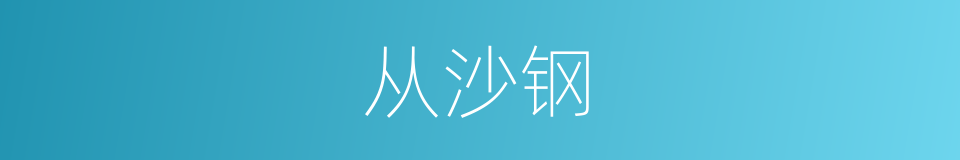 从沙钢